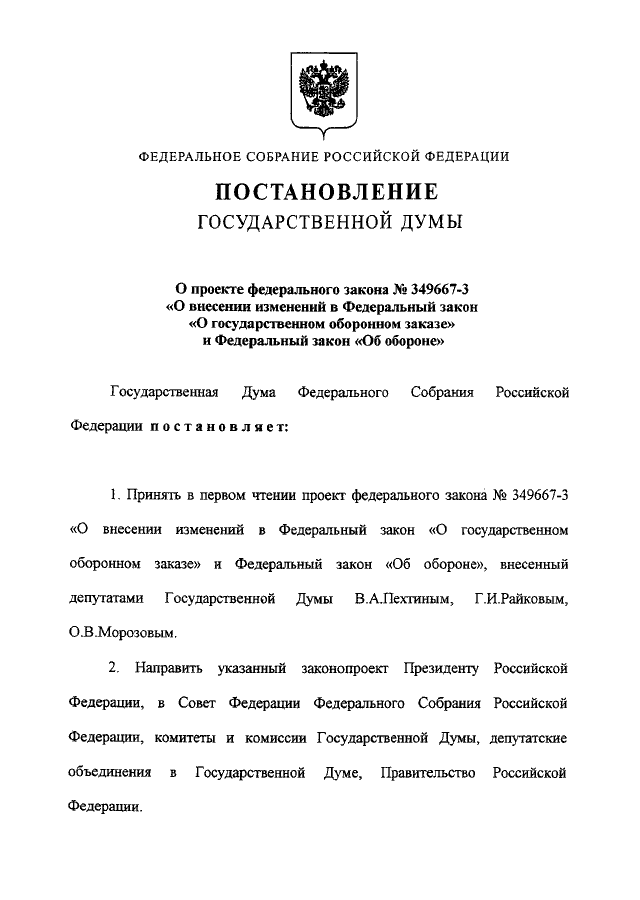 ФЕДЕРАЛЬНОЕ СОБРАНИЕ РОССИЙСКОЙ ФЕДЕРАЦИИ

ПОСТАНОВЛЕНИЕ
ГОСУДАРСТВЕННОЙ ДУМЫ

О проекте федерального закона № 349667-3 «О внесении изменений в Федеральный закон «О государственном оборонном заказе» и Федеральный закон «Об обороне»

Государственная Дума Федерального Собрания Российской Федерации постановляет:

1. Принять в первом чтении проект федерального закона № 349667-3 «О внесении изменений в Федеральный закон «О государственном оборонном заказе» и Федеральный закон «Об обороне», внесенный депутатами Государственной Думы В.А.Пехтиным, Г.И.Райковым, О.В.Морозовым.

2. Направить указанный законопроект Президенту Российской Федерации, в Совет Федерации Федерального Собрания Российской Федерации, комитеты и комиссии Государственной Думы, депутатские объединения в Государственной Думе, Правительство Российской Федерации.